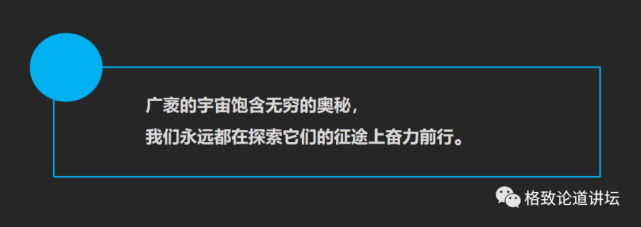 广袤的宇宙饱含无穷的奥秘，
我们永远都在探索它们的征途上奋力前行。

格致论道讲坛